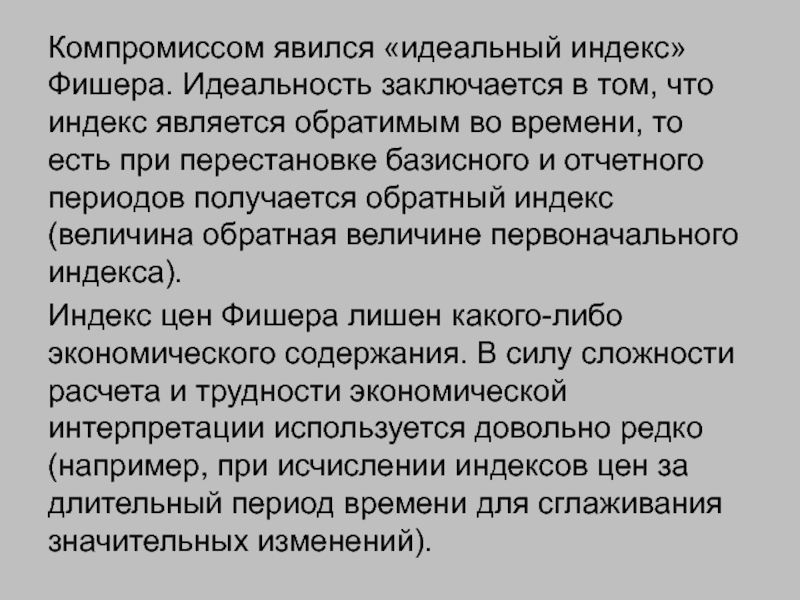 Компромиссом явился «идеальный индекс» Фишера. Идеальность заключается в том, что индекс является обратимым во времени, то есть при перестановке базисного и отчетного периодов получается обратный индекс (величина обратная величине первоначального индекса).

Индекс цен Фишера лишен какого-либо экономического содержания. В силу сложности расчета и трудности экономической интерпретации используется довольно редко (например, при исчислении индексов цен за длительный период времени для сглаживания значительных изменений).